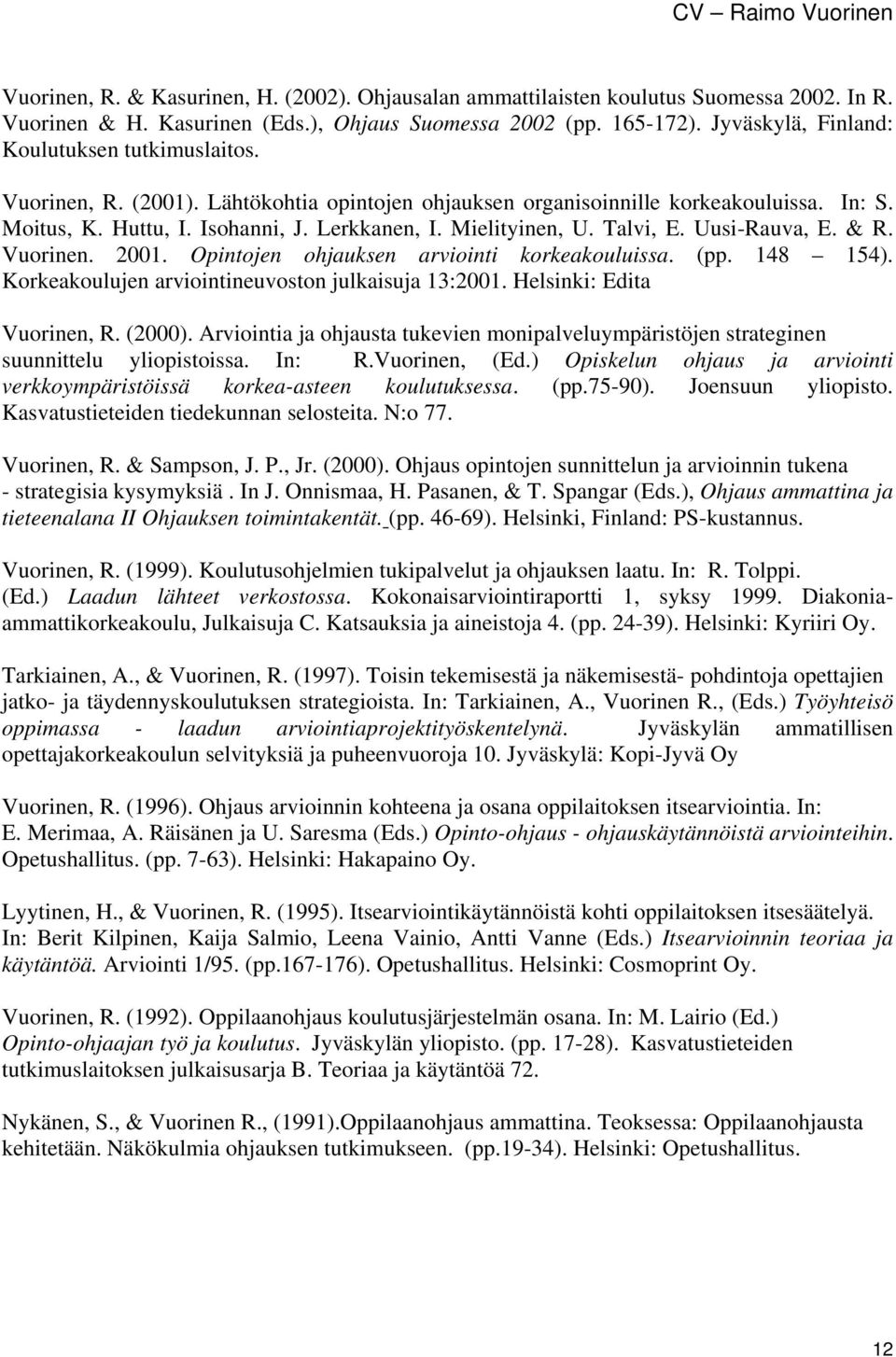 CV – Raimo Vuorinen

Vuorinen, R. & Kasurinen, H. (2002). Ohjausalan ammattilaisten koulutus Suomessa 2002. In R. Vuorinen & H. Kasurinen (Eds.), Ohjaus Suomessa 2002 (pp. 165-172). Jyväskylä, Finland: Koulutuksen tutkimuslaitos.

Vuorinen, R. (2001). Lähtökohtia opintojen ohjauksen organisoinnille korkeakouluissa. In: S. Moitus, K. Huttu, I. Isohanni, J. Lerkkanen, I. Mielityinen, U. Talvi, E. Uusi-Rauva, E. & R. Vuorinen. 2001. Opintojen ohjauksen arviointi korkeakouluissa. (pp. 148 – 154). Korkeakoulujen arviointineuvoston julkaisuja 13:2001. Helsinki: Edita

Vuorinen, R. (2000). Arviointia ja ohjausta tukevien monipalveluympäristöjen strateginen suunnittelu yliopistoissa. In: R.Vuorinen, (Ed.) Opiskelun ohjaus ja arviointi verkkoympäristöissä korkea-asteen koulutuksessa. (pp.75-90). Joensuun yliopisto. Kasvatustieteiden tiedekunnan selosteita. N:o 77.

Vuorinen, R. & Sampson, J. P., Jr. (2000). Ohjaus opintojen sunnittelun ja arvioinnin tukena - strategisia kysymyksiä . In J. Onnismaa, H. Pasanen, & T. Spangar (Eds.), Ohjaus ammattina ja tieteenalana II Ohjauksen toimintakentät. (pp. 46-69). Helsinki, Finland: PS-kustannus.

Vuorinen, R. (1999). Koulutusohjelmien tukipalvelut ja ohjauksen laatu. In: R. Tolppi. (Ed.) Laadun lähteet verkostossa. Kokonaisarviointiraportti 1, syksy 1999. Diakonia-ammattikorkeakoulu, Julkaisuja C. Katsauksia ja aineistoja 4. (pp. 24-39). Helsinki: Kyriiri Oy.

Tarkiainen, A., & Vuorinen, R. (1997). Toisin tekemisestä ja näkemisestä- pohdintoja opettajien jatko- ja täydennyskoulutuksen strategioista. In: Tarkiainen, A., Vuorinen R., (Eds.) Työyhteisö oppimassa - laadun arviointiaprojektityöskentelynä. Jyväskylän ammatillisen opettajakorkeakoulun selvityksiä ja puheenvuoroja 10. Jyväskylä: Kopi-Jyvä Oy

Vuorinen, R. (1996). Ohjaus arvioinnin kohteena ja osana oppilaitoksen itsearviointia. In: E. Merimaa, A. Räisänen ja U. Saresma (Eds.) Opinto-ohjaus - ohjauskäytännöistä arviointeihin. Opetushallitus. (pp. 7-63). Helsinki: Hakapaino Oy.

Lyytinen, H., & Vuorinen, R. (1995). Itsearviointikäytännöistä kohti oppilaitoksen itsesäätelyä. In: Berit Kilpinen, Kaija Salmio, Leena Vainio, Antti Vanne (Eds.) Itsearvioinnin teoriaa ja käytäntöä. Arviointi 1/95. (pp.167-176). Opetushallitus. Helsinki: Cosmoprint Oy.

Vuorinen, R. (1992). Oppilaanohjaus koulutusjärjestelmän osana. In: M. Lairio (Ed.) Opinto-ohjaajan työ ja koulutus. Jyväskylän yliopisto. (pp. 17-28). Kasvatustieteiden tutkimuslaitoksen julkaisusarja B. Teoriaa ja käytäntöä 72.

Nykänen, S., & Vuorinen R., (1991).Oppilaanohjaus ammattina. Teoksessa: Oppilaanohjausta kehitetään. Näkökulmia ohjauksen tutkimukseen. (pp.19-34). Helsinki: Opetushallitus.

12